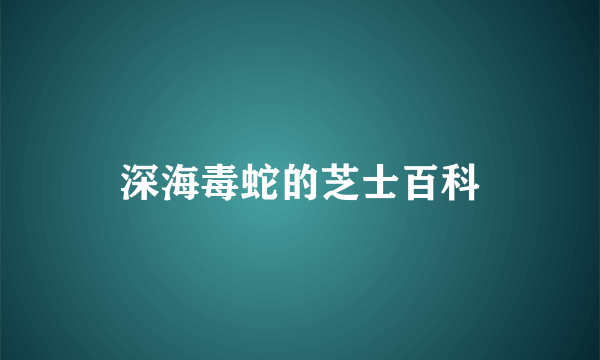 深海毒蛇的芝士百科